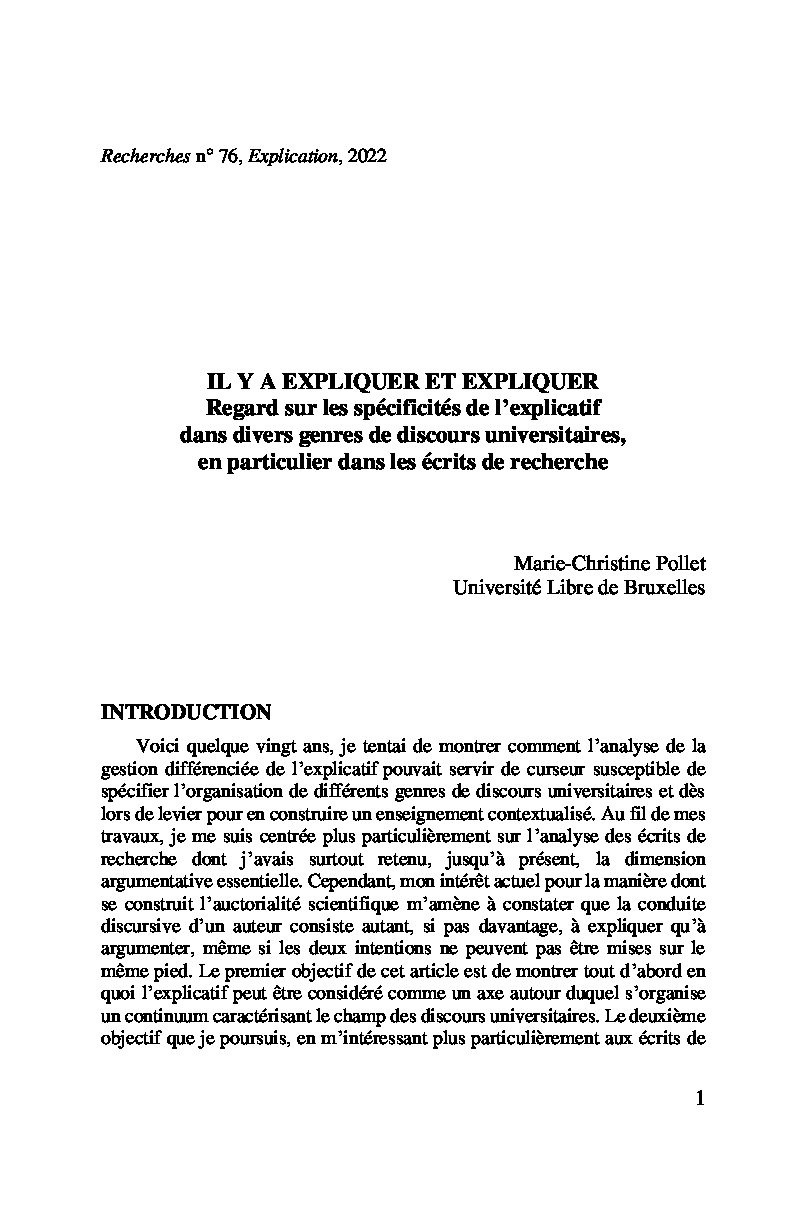 Recherches n° 76, Explication, 2022

IL Y A EXPLIQUER ET EXPLIQUER
Regard sur les spécificités de l'explicatif dans divers genres de discours universitaires, en particulier dans les écrits de recherche

Marie-Christine Pollet
Université Libre de Bruxelles

INTRODUCTION

Voici quelque vingt ans, je tentai de montrer comment l'analyse de la gestion différenciée de l'explicatif pouvait servir de curseur susceptible de spécifier l'organisation de différents genres de discours universitaires et dès lors de levier pour en construire un enseignement contextualisé. Au fil de mes travaux, je me suis centrée plus particulièrement sur l'analyse des écrits de recherche dont j'avais surtout retenu, jusqu'à présent, la dimension argumentative essentielle. Cependant, mon intérêt actuel pour la manière dont se construit l'auctorialité scientifique m'amène à constater que la conduite discursive d'un auteur consiste autant, si pas davantage, à expliquer qu'à argumenter, même si les deux intentions ne peuvent pas être mises sur le même pied. Le premier objectif de cet article est de montrer tout d'abord en quoi l'explicatif peut être considéré comme un axe autour duquel s'organise un continuum caractérisant le champ des discours universitaires. Le deuxième objectif que je poursuis, en m'intéressant plus particulièrement aux écrits de

1